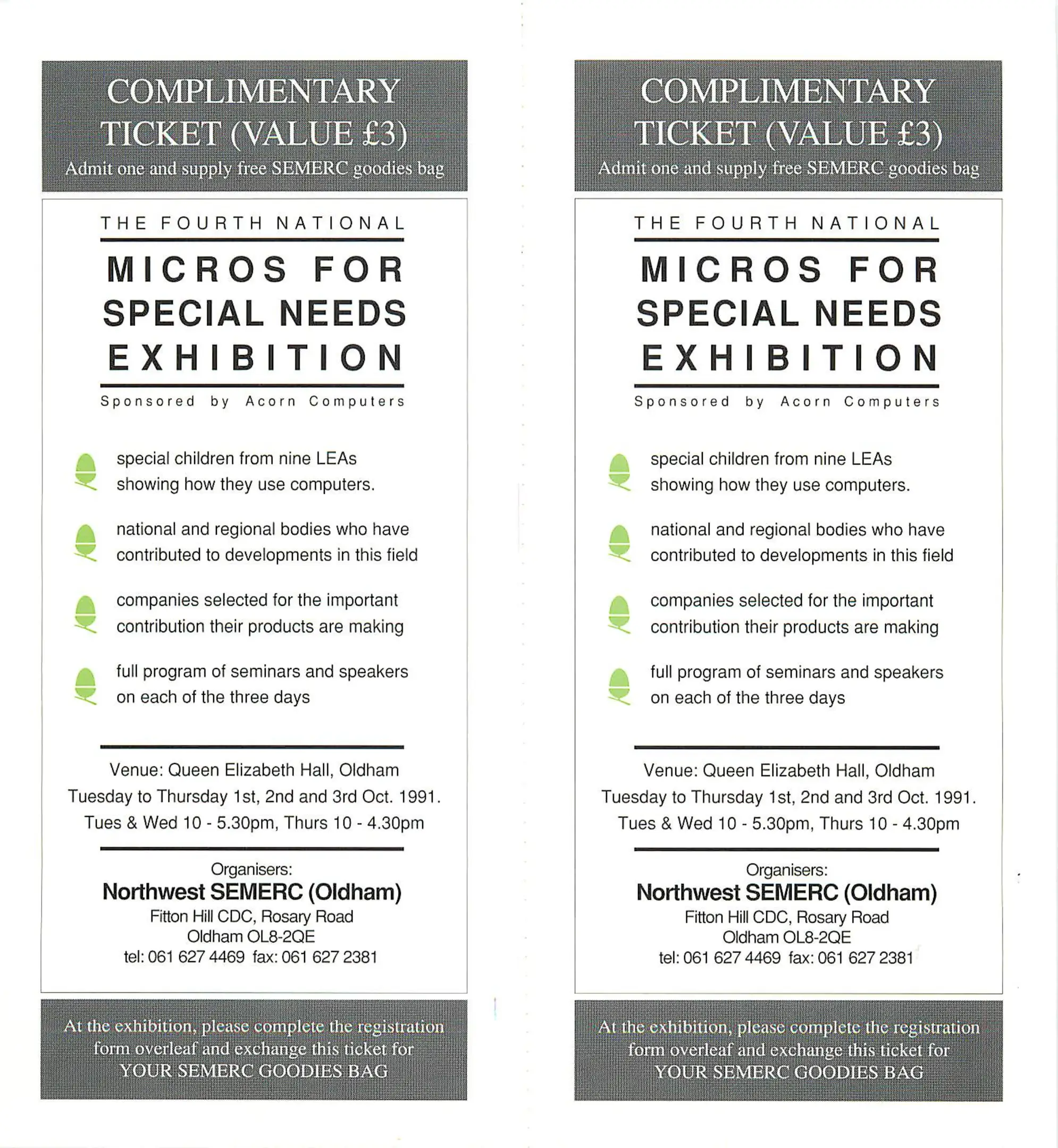 COMPLIMENTARY TICKET (VALUE £3)
Admit one and supply free SEMERC goodies bag

THE FOURTH NATIONAL

MICROS FOR SPECIAL NEEDS EXHIBITION

Sponsored by Acorn Computers

special children from nine LEAs showing how they use computers.

national and regional bodies who have contributed to developments in this field

companies selected for the important contribution their products are making

full program of seminars and speakers on each of the three days

Venue: Queen Elizabeth Hall, Oldham
Tuesday to Thursday 1st, 2nd and 3rd Oct. 1991.
Tues & Wed 10 - 5.30pm, Thurs 10 - 4.30pm

Organisers:
Northwest SEMERC (Oldham)
Fitton Hill CDC, Rosary Road
Oldham OL8-2QE
tel: 061 627 4469 fax: 061 627 2381

At the exhibition, please complete the registration form overleaf and exchange this ticket for YOUR SEMERC GOODIES BAG

COMPLIMENTARY TICKET (VALUE £3)
Admit one and supply free SEMERC goodies bag

THE FOURTH NATIONAL

MICROS FOR SPECIAL NEEDS EXHIBITION

Sponsored by Acorn Computers

special children from nine LEAs showing how they use computers.

national and regional bodies who have contributed to developments in this field

companies selected for the important contribution their products are making

full program of seminars and speakers on each of the three days

Venue: Queen Elizabeth Hall, Oldham
Tuesday to Thursday 1st, 2nd and 3rd Oct. 1991.
Tues & Wed 10 - 5.30pm, Thurs 10 - 4.30pm

Organisers:
Northwest SEMERC (Oldham)
Fitton Hill CDC, Rosary Road
Oldham OL8-2QE
tel: 061 627 4469 fax: 061 627 2381

At the exhibition, please complete the registration form overleaf and exchange this ticket for YOUR SEMERC GOODIES BAG